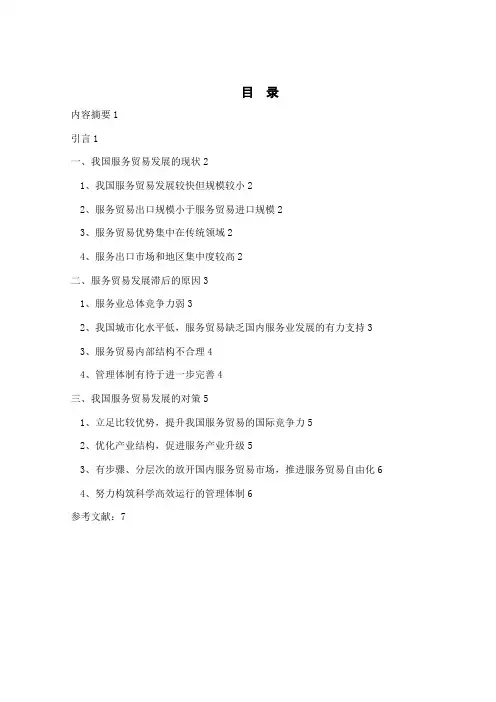 目 录

内容摘要 1

引言 1

一、我国服务贸易发展的现状 2

1、我国服务贸易发展较快但规模较小 2

2、服务贸易出口规模小于服务贸易进口规模 2

3、服务贸易优势集中在传统领域 2

4、服务出口市场和地区集中度较高 2

二、服务贸易发展滞后的原因 3

1、服务业总体竞争力弱 3

2、我国城市化水平低，服务贸易缺乏国内服务业发展的有力支持 3

3、服务贸易内部结构不合理 4

4、管理体制有待于进一步完善 4

三、我国服务贸易发展的对策 5

1、立足比较优势，提升我国服务贸易的国际竞争力 5

2、优化产业结构，促进服务产业升级 5

3、有步骤、分层次的放开国内服务贸易市场，推进服务贸易自由化 6

4、努力构筑科学高效运行的管理体制 6

参考文献：7